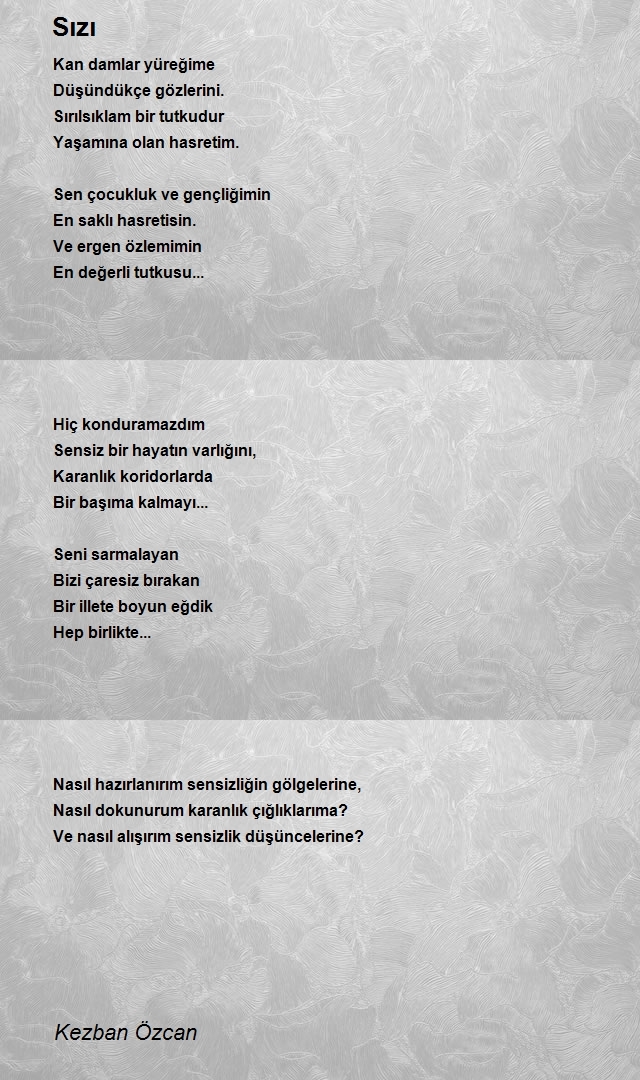 Sızı

Kan damlar yüreğime
Düşündükçe gözlerini.
Sırılsıklam bir tutkudur
Yaşamına olan hasretim.

Sen çocukluk ve gençliğimin
En saklı hasretisin.
Ve ergen özlemimin
En değerli tutkusu...

Hiç konduramazdım
Sensiz bir hayatın varlığını,
Karanlık koridorlarda
Bir başıma kalmayı...

Seni sarmalayan
Bizi çaresiz bırakan
Bir illete boyun eğdik
Hep birlikte...

Nasıl hazırlanırım sensizliğin gölgelerine,
Nasıl dokunurum karanlık çığlıklarıma?
Ve nasıl alışırım sensizlik düşüncelerine?

Kezban Özcan